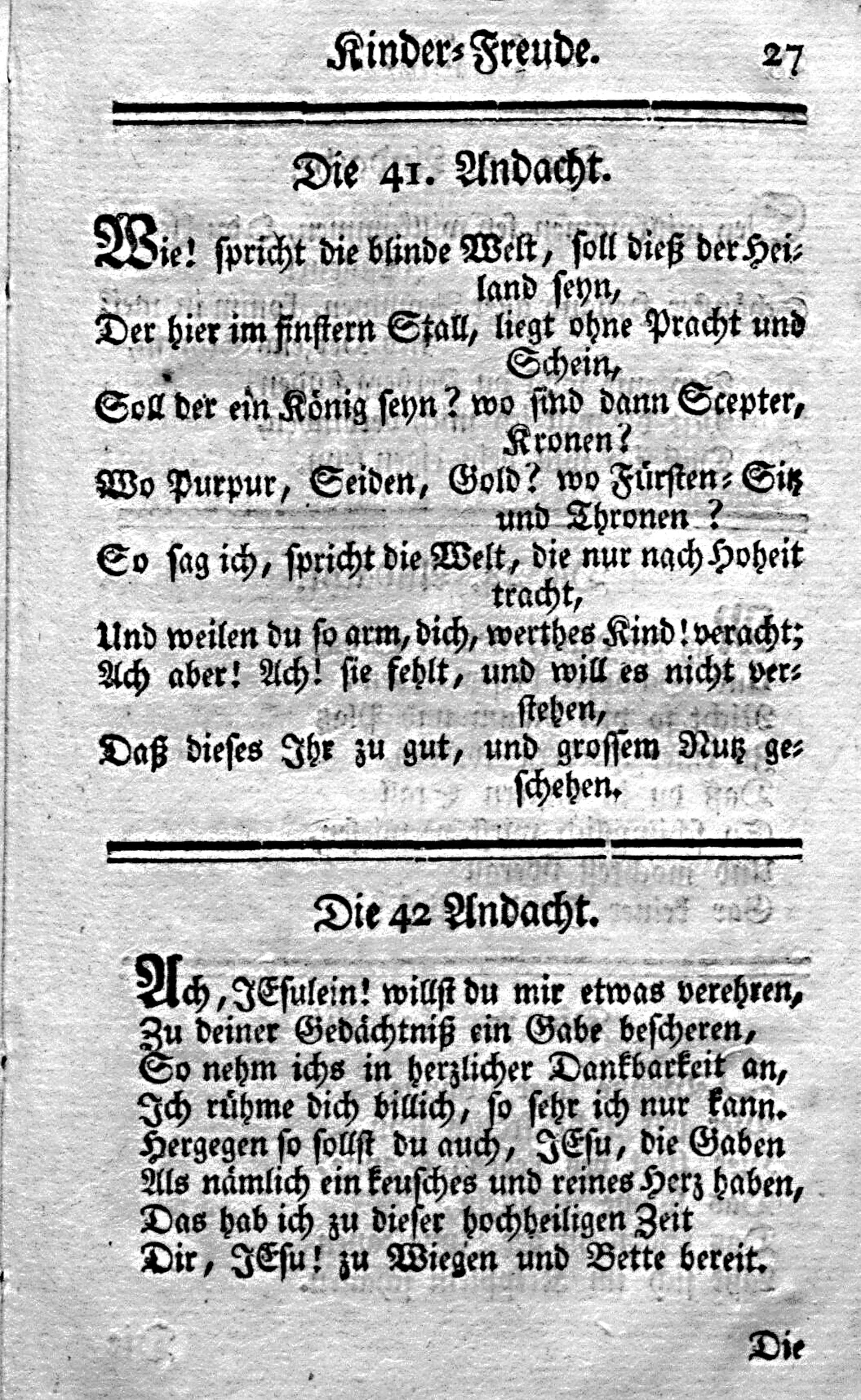 Kinder-Freude. 27

Die 41. Andacht.

Wie! spricht die blinde Welt, soll dieß der Heiland seyn,
Der hier im finstern Stall, liegt ohne Pracht und Schein,
Soll der ein König seyn? wo sind dann Scepter, Kronen?
Wo Purpur, Seiden, Gold? wo Fürsten-Sitz und Thronen?
So sag ich, spricht die Welt, die nur nach Hoheit tracht,
Und weilen du so arm, dich, werthes Kind! veracht;
Ach aber! Ach! sie fehlt, und will es nicht verstehen,
Daß dieses Ihr zu gut, und grossem Nutz geschehen.

Die 42 Andacht.

Ach, JEsulein! willst du mir etwas verehren,
Zu deiner Gedächtniß ein Gabe bescheren,
So nehm ichs in herzlicher Dankbarkeit an,
Ich rühme dich billich, so sehr ich nur kann.
Hergegen so sollst du auch, JEsu, die Gaben
Als nämlich ein keusches und reines Herz haben,
Das hab ich zu dieser hochheiligen Zeit
Dir, JEsu! zu Wiegen und Bette bereit.

Die